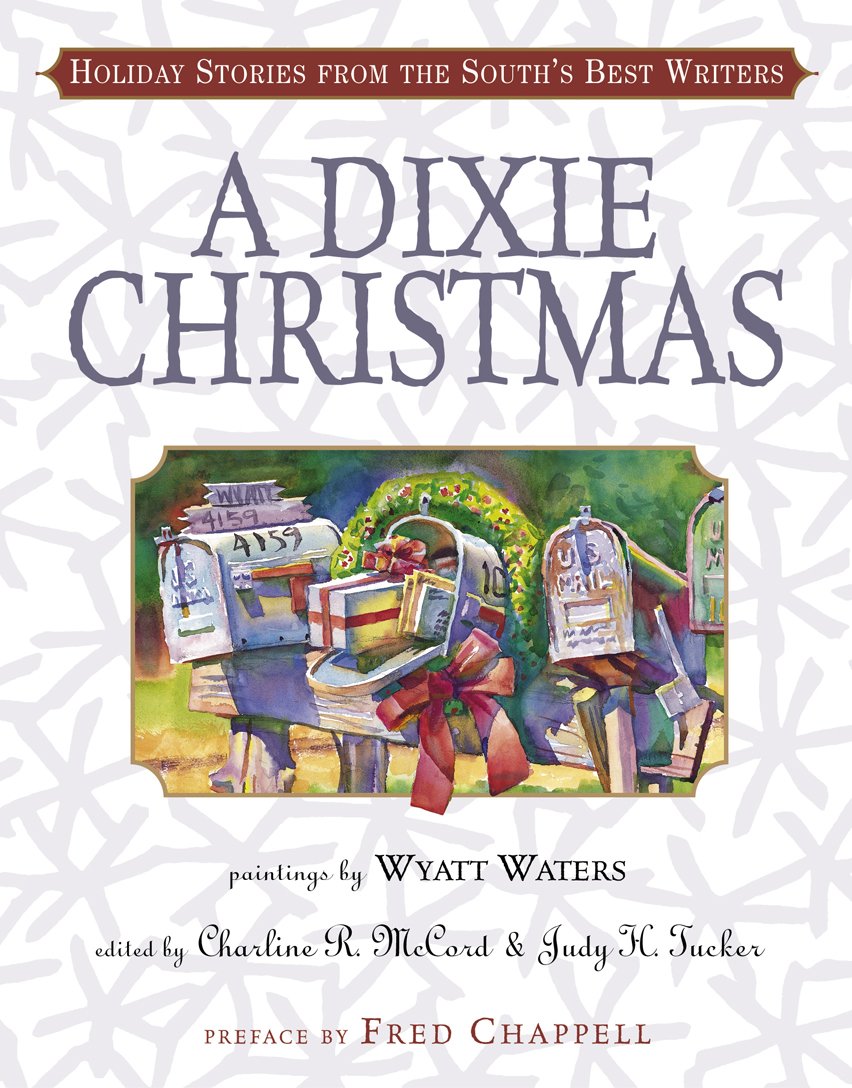 HOLIDAY STORIES FROM THE SOUTH'S BEST WRITERS

A DIXIE CHRISTMAS

WYATT
4159
4159
U.S. MAIL
10
U.S. MAIL

paintings by WYATT WATERS

edited by Charline R. McCord & Judy H. Tucker

PREFACE BY FRED CHAPPELL